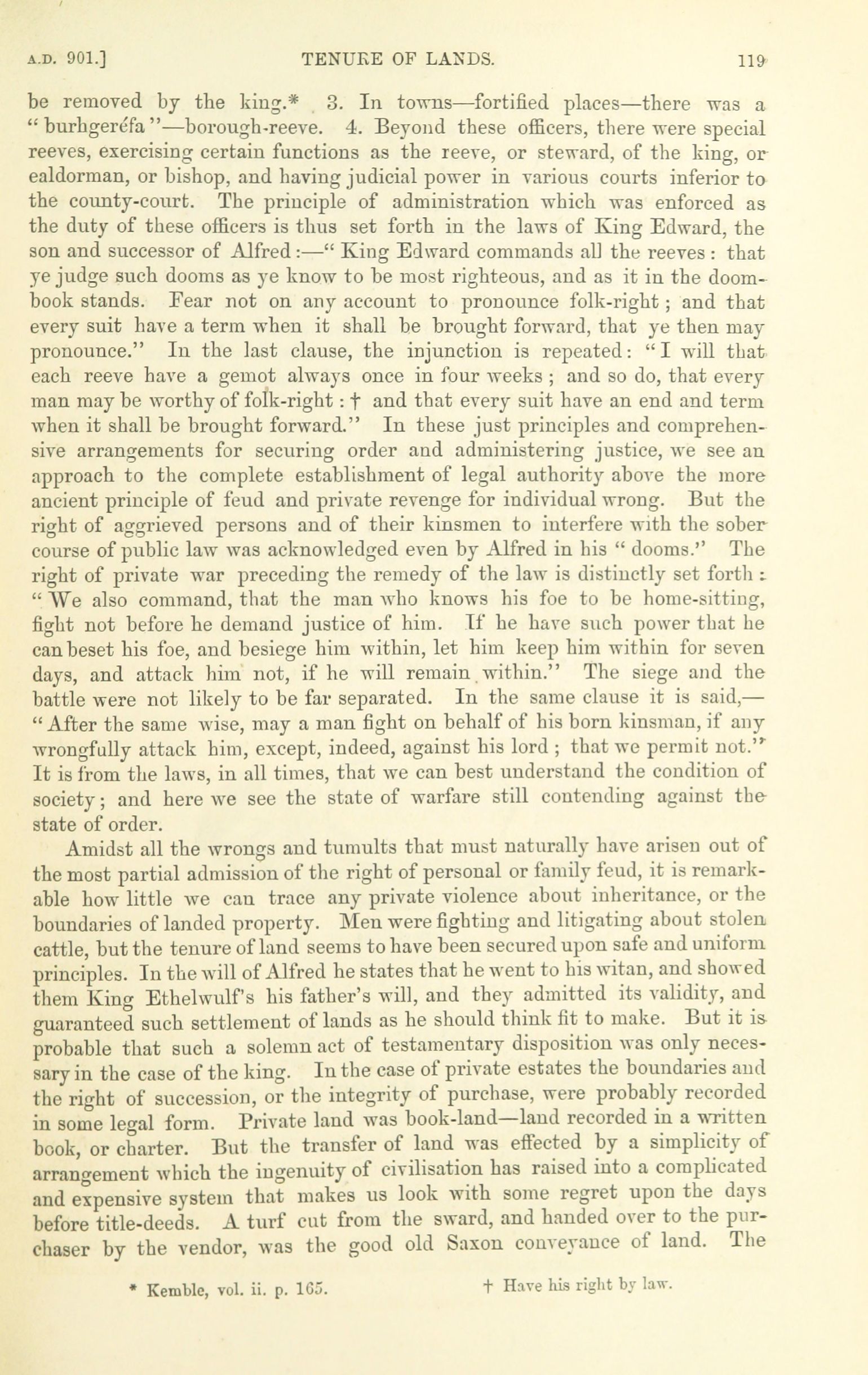 A.D. 901.] TENURE OF LANDS. 119

be removed by the king.* 3. In towns—fortified places—there was a "burhgeréfa"—borough-reeve. 4. Beyond these officers, there were special reeves, exercising certain functions as the reeve, or steward, of the king, or ealdorman, or bishop, and having judicial power in various courts inferior to the county-court. The principle of administration which was enforced as the duty of these officers is thus set forth in the laws of King Edward, the son and successor of Alfred:—"King Edward commands all the reeves: that ye judge such dooms as ye know to be most righteous, and as it in the doom-book stands. Fear not on any account to pronounce folk-right; and that every suit have a term when it shall be brought forward, that ye then may pronounce." In the last clause, the injunction is repeated: "I will that each reeve have a gemot always once in four weeks; and so do, that every man may be worthy of folk-right: † and that every suit have an end and term when it shall be brought forward." In these just principles and comprehensive arrangements for securing order and administering justice, we see an approach to the complete establishment of legal authority above the more ancient principle of feud and private revenge for individual wrong. But the right of aggrieved persons and of their kinsmen to interfere with the sober course of public law was acknowledged even by Alfred in his "dooms." The right of private war preceding the remedy of the law is distinctly set forth: "We also command, that the man who knows his foe to be home-sitting, fight not before he demand justice of him. If he have such power that he can beset his foe, and besiege him within, let him keep him within for seven days, and attack him not, if he will remain within." The siege and the battle were not likely to be far separated. In the same clause it is said,—"After the same wise, may a man fight on behalf of his born kinsman, if any wrongfully attack him, except, indeed, against his lord; that we permit not." It is from the laws, in all times, that we can best understand the condition of society; and here we see the state of warfare still contending against the state of order.

Amidst all the wrongs and tumults that must naturally have arisen out of the most partial admission of the right of personal or family feud, it is remarkable how little we can trace any private violence about inheritance, or the boundaries of landed property. Men were fighting and litigating about stolen cattle, but the tenure of land seems to have been secured upon safe and uniform principles. In the will of Alfred he states that he went to his witan, and showed them King Ethelwulf's his father's will, and they admitted its validity, and guaranteed such settlement of lands as he should think fit to make. But it is probable that such a solemn act of testamentary disposition was only necessary in the case of the king. In the case of private estates the boundaries and the right of succession, or the integrity of purchase, were probably recorded in some legal form. Private land was book-land—land recorded in a written book, or charter. But the transfer of land was effected by a simplicity of arrangement which the ingenuity of civilisation has raised into a complicated and expensive system that makes us look with some regret upon the days before title-deeds. A turf cut from the sward, and handed over to the purchaser by the vendor, was the good old Saxon conveyance of land. The

* Kemble, vol. ii. p. 165. † Have his right by law.